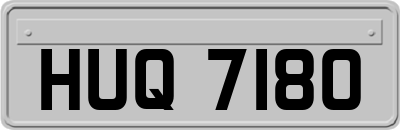 HUQ 7180